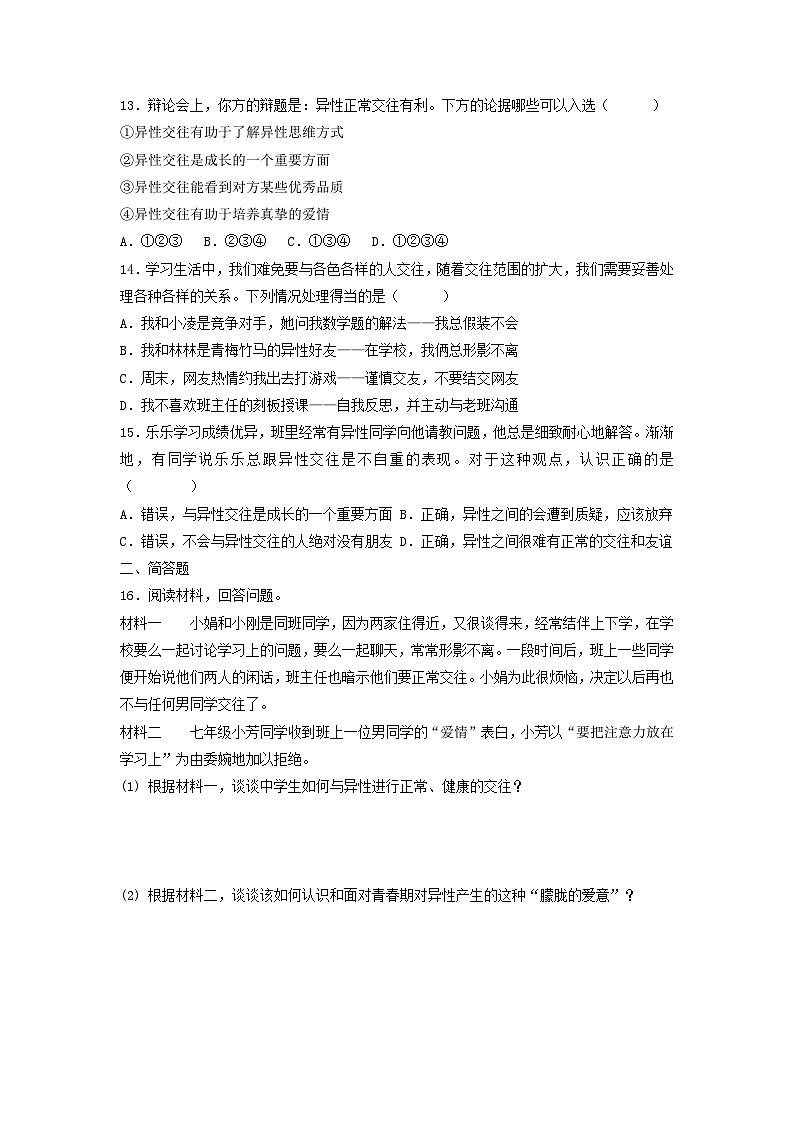 13．辩论会上，你方的辩题是：异性正常交往有利。下方的论据哪些可以入选（　　）
①异性交往有助于了解异性思维方式
②异性交往是成长的一个重要方面
③异性交往能看到对方某些优秀品质
④异性交往有助于培养真挚的爱情
A．①②③　B．②③④　C．①③④　D．①②③④
14．学习生活中，我们难免要与各色各样的人交往，随着交往范围的扩大，我们需要妥善处理各种各样的关系。下列情况处理得当的是（　　）
A．我和小凌是竞争对手，她问我数学题的解法——我总假装不会
B．我和林林是青梅竹马的异性好友——在学校，我俩总形影不离
C．周末，网友热情约我出去打游戏——谨慎交友，不要结交网友
D．我不喜欢班主任的刻板授课——自我反思，并主动与老班沟通
15．乐乐学习成绩优异，班里经常有异性同学向他请教问题，他总是细致耐心地解答。渐渐地，有同学说乐乐总跟异性交往是不自重的表现。对于这种观点，认识正确的是（　　）
A．错误，与异性交往是成长的一个重要方面 B．正确，异性之间的会遭到质疑，应该放弃
C．错误，不会与异性交往的人绝对没有朋友 D．正确，异性之间很难有正常的交往和友谊
二、简答题
16．阅读材料，回答问题。
材料一　小娟和小刚是同班同学，因为两家住得近，又很谈得来，经常结伴上下学，在学校要么一起讨论学习上的问题，要么一起聊天，常常形影不离。一段时间后，班上一些同学便开始说他们两人的闲话，班主任也暗示他们要正常交往。小娟为此很烦恼，决定以后再也不与任何男同学交往了。
材料二　七年级小芳同学收到班上一位男同学的“爱情”表白，小芳以“要把注意力放在学习上”为由委婉地加以拒绝。
(1) 根据材料一，谈谈中学生如何与异性进行正常、健康的交往？
(2) 根据材料二，谈谈该如何认识和面对青春期对异性产生的这种“朦胧的爱意”？